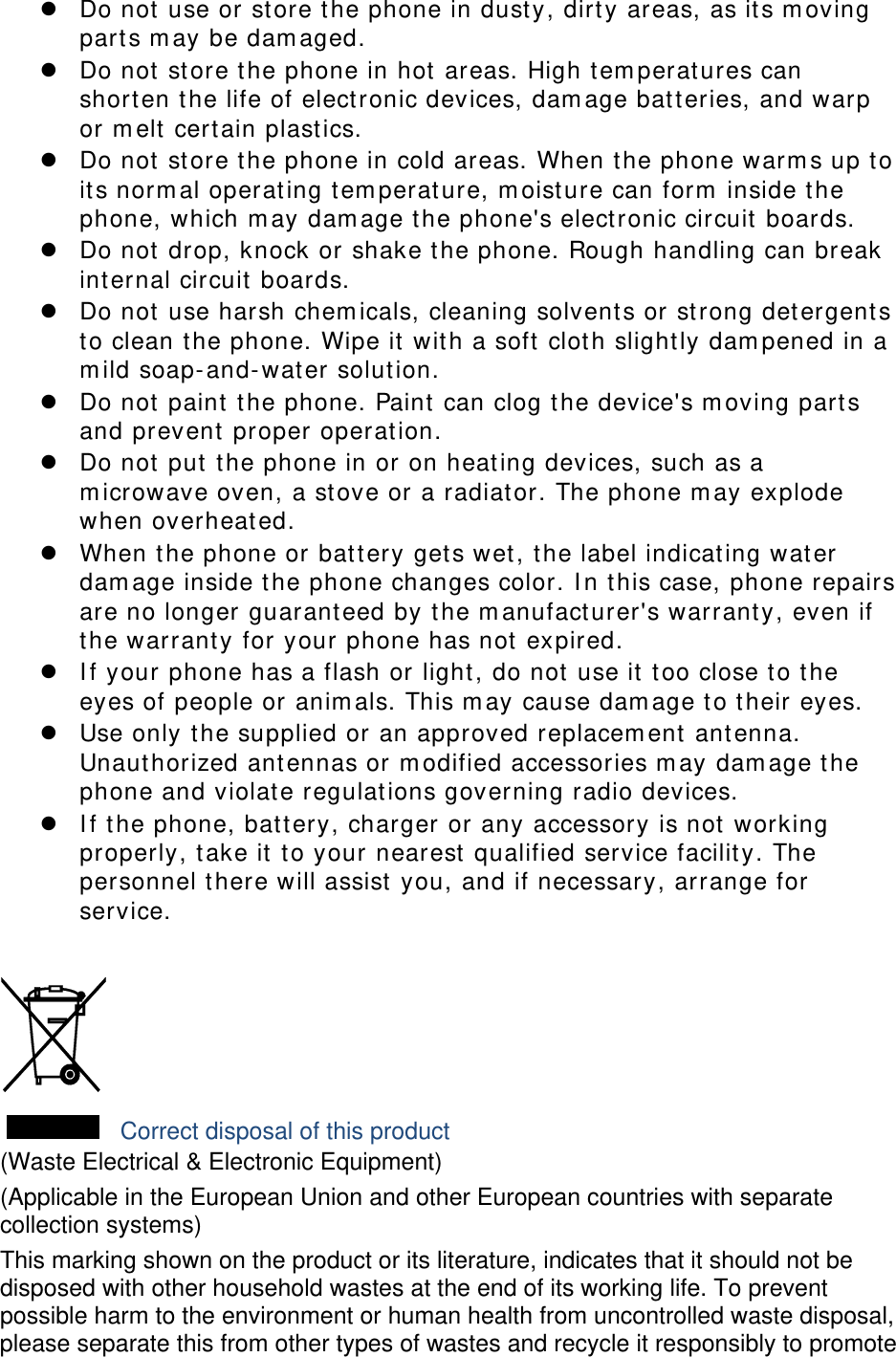 - Do not use or store the phone in dusty, dirty areas, as its moving parts may be damaged.
- Do not store the phone in hot areas. High temperatures can shorten the life of electronic devices, damage batteries, and warp or melt certain plastics.
- Do not store the phone in cold areas. When the phone warms up to its normal operating temperature, moisture can form inside the phone, which may damage the phone's electronic circuit boards.
- Do not drop, knock or shake the phone. Rough handling can break internal circuit boards.
- Do not use harsh chemicals, cleaning solvents or strong detergents to clean the phone. Wipe it with a soft cloth slightly dampened in a mild soap-and-water solution.
- Do not paint the phone. Paint can clog the device's moving parts and prevent proper operation.
- Do not put the phone in or on heating devices, such as a microwave oven, a stove or a radiator. The phone may explode when overheated.
- When the phone or battery gets wet, the label indicating water damage inside the phone changes color. In this case, phone repairs are no longer guaranteed by the manufacturer's warranty, even if the warranty for your phone has not expired.
- If your phone has a flash or light, do not use it too close to the eyes of people or animals. This may cause damage to their eyes.
- Use only the supplied or an approved replacement antenna. Unauthorized antennas or modified accessories may damage the phone and violate regulations governing radio devices.
- If the phone, battery, charger or any accessory is not working properly, take it to your nearest qualified service facility. The personnel there will assist you, and if necessary, arrange for service.

Correct disposal of this product
(Waste Electrical & Electronic Equipment)

(Applicable in the European Union and other European countries with separate collection systems)

This marking shown on the product or its literature, indicates that it should not be disposed with other household wastes at the end of its working life. To prevent possible harm to the environment or human health from uncontrolled waste disposal, please separate this from other types of wastes and recycle it responsibly to promote